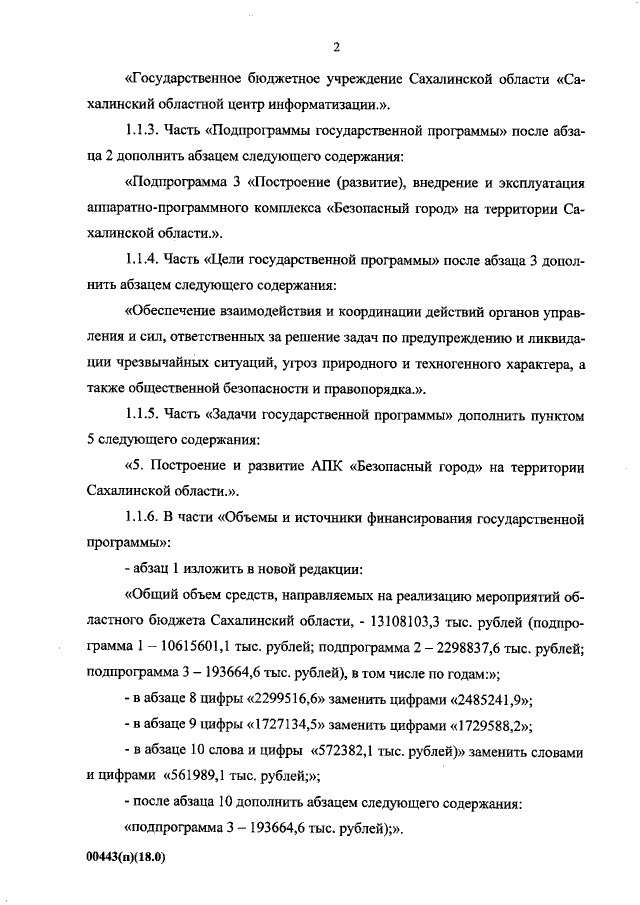 2

«Государственное бюджетное учреждение Сахалинской области «Сахалинский областной центр информатизации.».

1.1.3. Часть «Подпрограммы государственной программы» после абзаца 2 дополнить абзацем следующего содержания:

«Подпрограмма 3 «Построение (развитие), внедрение и эксплуатация аппаратно-программного комплекса «Безопасный город» на территории Сахалинской области.».

1.1.4. Часть «Цели государственной программы» после абзаца 3 дополнить абзацем следующего содержания:

«Обеспечение взаимодействия и координации действий органов управления и сил, ответственных за решение задач по предупреждению и ликвидации чрезвычайных ситуаций, угроз природного и техногенного характера, а также общественной безопасности и правопорядка.».

1.1.5. Часть «Задачи государственной программы» дополнить пунктом 5 следующего содержания:

«5. Построение и развитие АПК «Безопасный город» на территории Сахалинской области.».

1.1.6. В части «Объемы и источники финансирования государственной программы»:

- абзац 1 изложить в новой редакции:

«Общий объем средств, направляемых на реализацию мероприятий областного бюджета Сахалинский области, - 13108103,3 тыс. рублей (подпрограмма 1 – 10615601,1 тыс. рублей; подпрограмма 2 – 2298837,6 тыс. рублей; подпрограмма 3 – 193664,6 тыс. рублей), в том числе по годам:»;

- в абзаце 8 цифры «2299516,6» заменить цифрами «2485241,9»;

- в абзаце 9 цифры «1727134,5» заменить цифрами «1729588,2»;

- в абзаце 10 слова и цифры «572382,1 тыс. рублей)» заменить словами и цифрами «561989,1 тыс. рублей;»;

- после абзаца 10 дополнить абзацем следующего содержания:

«подпрограмма 3 – 193664,6 тыс. рублей);».

00443(п)(18.0)